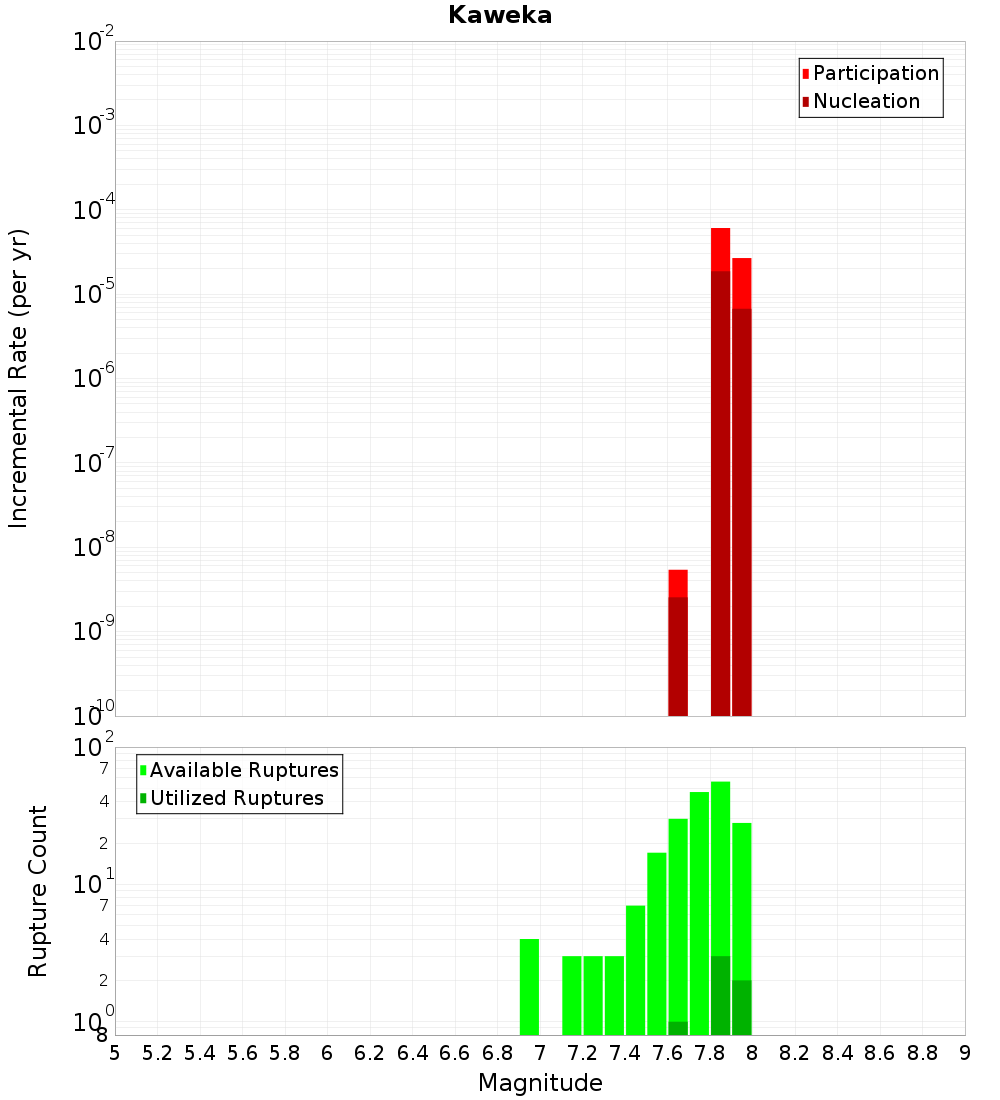 Kaweka

Participation
Nucleation

Incremental Rate (per yr)

$10^{-2}$
$10^{-3}$
$10^{-4}$
$10^{-5}$
$10^{-6}$
$10^{-7}$
$10^{-8}$
$10^{-9}$
$10^{-10}$

Available Ruptures
Utilized Ruptures

Rupture Count

$10^{2}$
7
4
2
$10^{1}$
7
4
2
$10^{0}$
8

5 5.2 5.4 5.6 5.8 6 6.2 6.4 6.6 6.8 7 7.2 7.4 7.6 7.8 8 8.2 8.4 8.6 8.8 9

Magnitude